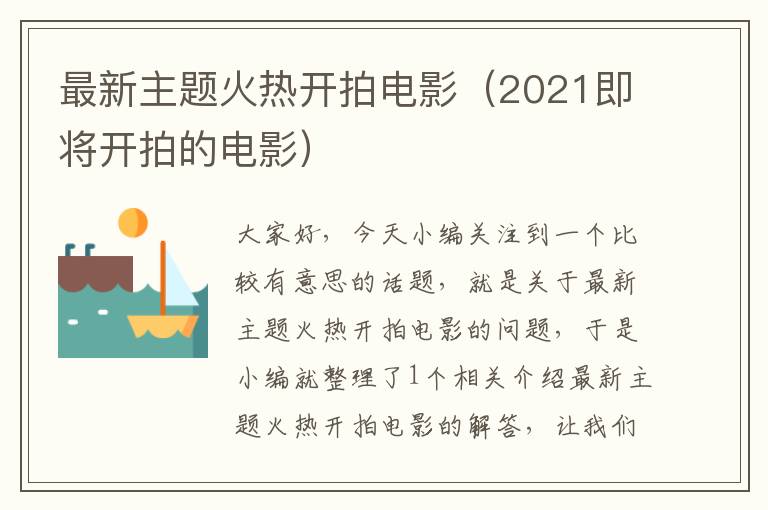 最新主题火热开拍电影（2021即将开拍的电影）

大家好，今天小编关注到一个比较有意思的话题，就是关于最新主题火热开拍电影的问题，于是小编就整理了1个相关介绍最新主题火热开拍电影的解答，让我们